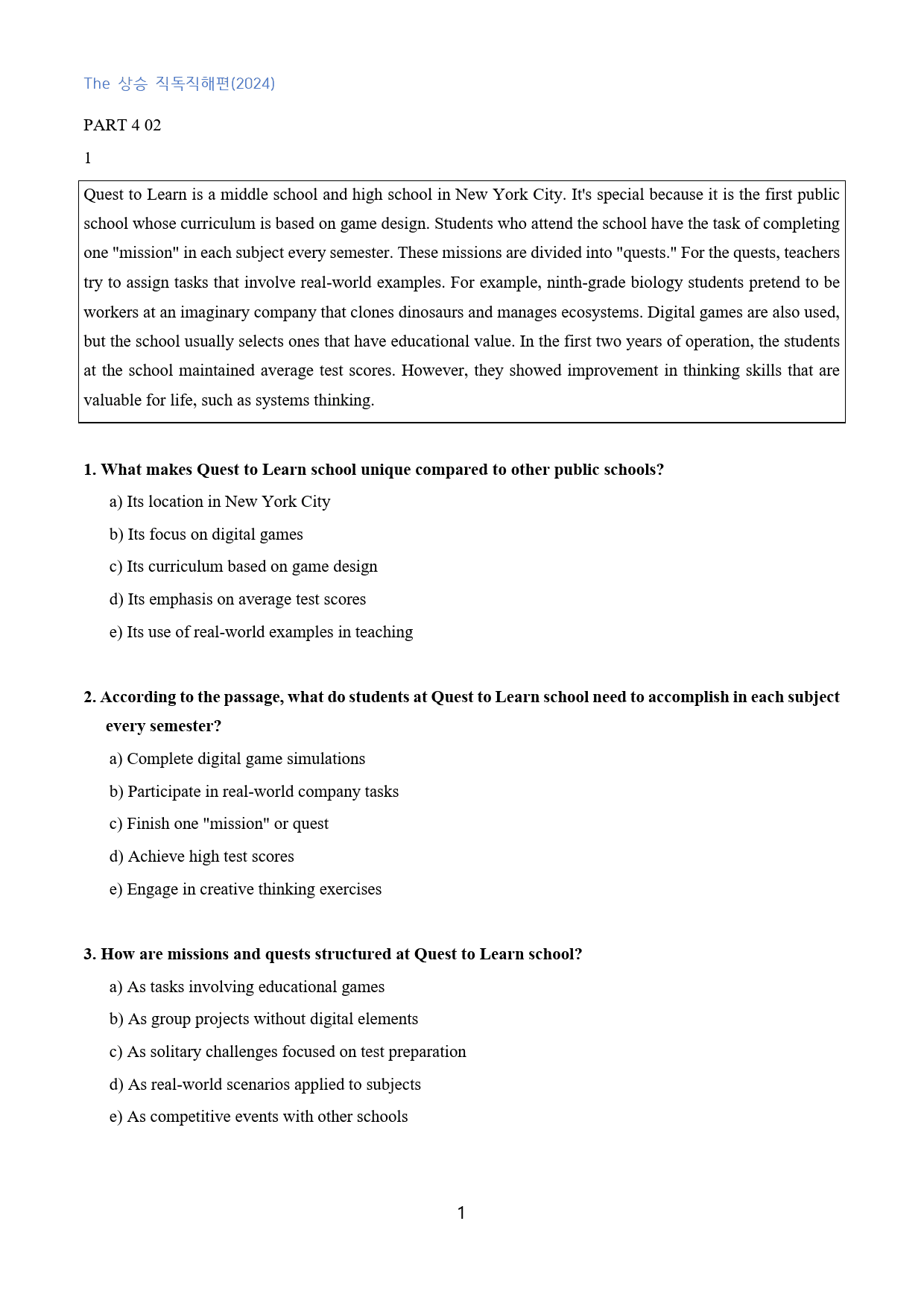 The 상승 직독직해편(2024)

PART 4 02

1

Quest to Learn is a middle school and high school in New York City. It's special because it is the first public school whose curriculum is based on game design. Students who attend the school have the task of completing one "mission" in each subject every semester. These missions are divided into "quests." For the quests, teachers try to assign tasks that involve real-world examples. For example, ninth-grade biology students pretend to be workers at an imaginary company that clones dinosaurs and manages ecosystems. Digital games are also used, but the school usually selects ones that have educational value. In the first two years of operation, the students at the school maintained average test scores. However, they showed improvement in thinking skills that are valuable for life, such as systems thinking.

1. What makes Quest to Learn school unique compared to other public schools?

a) Its location in New York City

b) Its focus on digital games

c) Its curriculum based on game design

d) Its emphasis on average test scores

e) Its use of real-world examples in teaching

2. According to the passage, what do students at Quest to Learn school need to accomplish in each subject every semester?

a) Complete digital game simulations

b) Participate in real-world company tasks

c) Finish one "mission" or quest

d) Achieve high test scores

e) Engage in creative thinking exercises

3. How are missions and quests structured at Quest to Learn school?

a) As tasks involving educational games

b) As group projects without digital elements

c) As solitary challenges focused on test preparation

d) As real-world scenarios applied to subjects

e) As competitive events with other schools

1